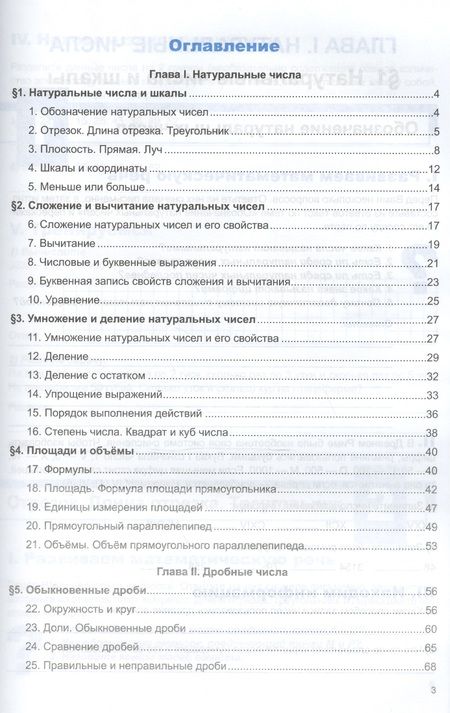 Оглавление

Глава I. Натуральные числа

§1. Натуральные числа и шкалы 4
1. Обозначение натуральных чисел 4
2. Отрезок. Длина отрезка. Треугольник 5
3. Плоскость. Прямая. Луч 8
4. Шкалы и координаты 12
5. Меньше или больше 14

§2. Сложение и вычитание натуральных чисел 17
6. Сложение натуральных чисел и его свойства 17
7. Вычитание 19
8. Числовые и буквенные выражения 21
9. Буквенная запись свойств сложения и вычитания 23
10. Уравнение 25

§3. Умножение и деление натуральных чисел 27
11. Умножение натуральных чисел и его свойства 27
12. Деление 29
13. Деление с остатком 32
14. Упрощение выражений 33
15. Порядок выполнения действий 36
16. Степень числа. Квадрат и куб числа 38

§4. Площади и объёмы 40
17. Формулы 40
18. Площадь. Формула площади прямоугольника 42
19. Единицы измерения площадей 47
20. Прямоугольный параллелепипед 49
21. Объёмы. Объём прямоугольного параллелепипеда 53

Глава II. Дробные числа

§5. Обыкновенные дроби 56
22. Окружность и круг 56
23. Доли. Обыкновенные дроби 60
24. Сравнение дробей 65
25. Правильные и неправильные дроби 68

3